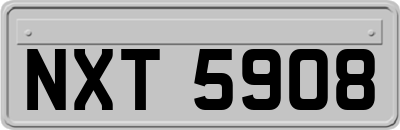 NXT 5908